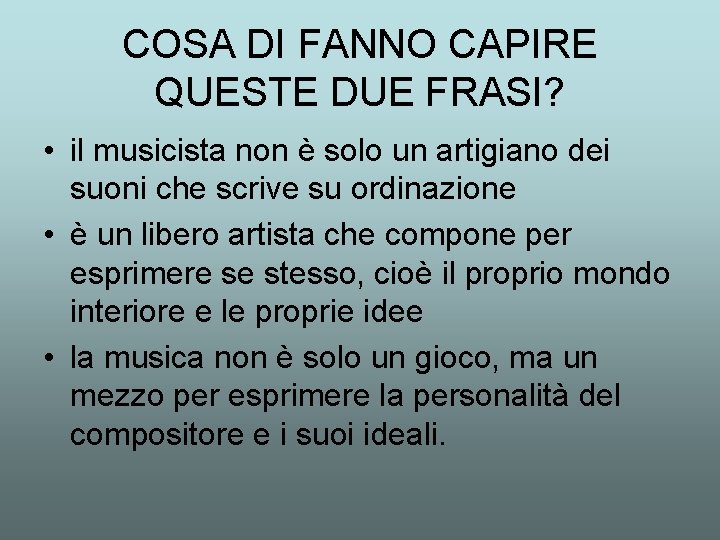 COSA DI FANNO CAPIRE QUESTE DUE FRASI?

• il musicista non è solo un artigiano dei suoni che scrive su ordinazione
• è un libero artista che compone per esprimere se stesso, cioè il proprio mondo interiore e le proprie idee
• la musica non è solo un gioco, ma un mezzo per esprimere la personalità del compositore e i suoi ideali.